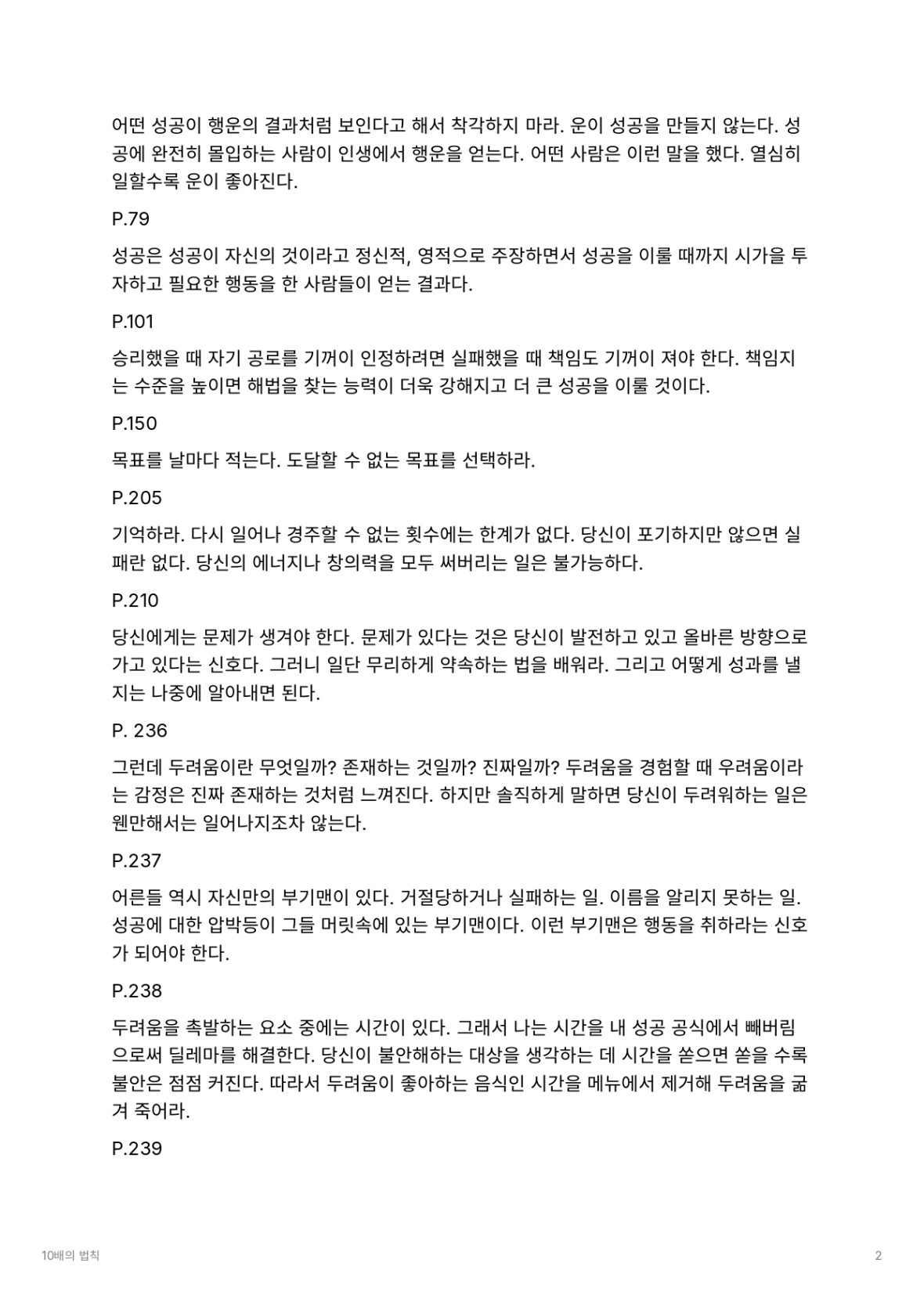 어떤 성공이 행운의 결과처럼 보인다고 해서 착각하지 마라. 운이 성공을 만들지 않는다. 성공에 완전히 몰입하는 사람이 인생에서 행운을 얻는다. 어떤 사람은 이런 말을 했다. 열심히 일할수록 운이 좋아진다.

P.79

성공은 성공이 자신의 것이라고 정신적, 영적으로 주장하면서 성공을 이룰 때까지 시가을 투자하고 필요한 행동을 한 사람들이 얻는 결과다.

P.101

승리했을 때 자기 공로를 기꺼이 인정하려면 실패했을 때 책임도 기꺼이 져야 한다. 책임지는 수준을 높이면 해법을 찾는 능력이 더욱 강해지고 더 큰 성공을 이룰 것이다.

P.150

목표를 날마다 적는다. 도달할 수 없는 목표를 선택하라.

P.205

기억하라. 다시 일어나 경주할 수 없는 횟수에는 한계가 없다. 당신이 포기하지만 않으면 실패란 없다. 당신의 에너지나 창의력을 모두 써버리는 일은 불가능하다.

P.210

당신에게는 문제가 생겨야 한다. 문제가 있다는 것은 당신이 발전하고 있고 올바른 방향으로 가고 있다는 신호다. 그러니 일단 무리하게 약속하는 법을 배워라. 그리고 어떻게 성과를 낼지는 나중에 알아내면 된다.

P. 236

그런데 두려움이란 무엇일까? 존재하는 것일까? 진짜일까? 두려움을 경험할 때 우려움이라는 감정은 진짜 존재하는 것처럼 느껴진다. 하지만 솔직하게 말하면 당신이 두려워하는 일은 웬만해서는 일어나지조차 않는다.

P.237

어른들 역시 자신만의 부기맨이 있다. 거절당하거나 실패하는 일. 이름을 알리지 못하는 일. 성공에 대한 압박등이 그들 머릿속에 있는 부기맨이다. 이런 부기맨은 행동을 취하라는 신호가 되어야 한다.

P.238

두려움을 촉발하는 요소 중에는 시간이 있다. 그래서 나는 시간을 내 성공 공식에서 빼버림으로써 딜레마를 해결한다. 당신이 불안해하는 대상을 생각하는 데 시간을 쏟으면 쏟을 수록 불안은 점점 커진다. 따라서 두려움이 좋아하는 음식인 시간을 메뉴에서 제거해 두려움을 굶겨 죽어라.

P.239

10배의 법칙

2